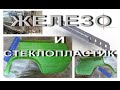 ЖЕЛЕЗО
И
СТЕКЛОПЛАСТИК